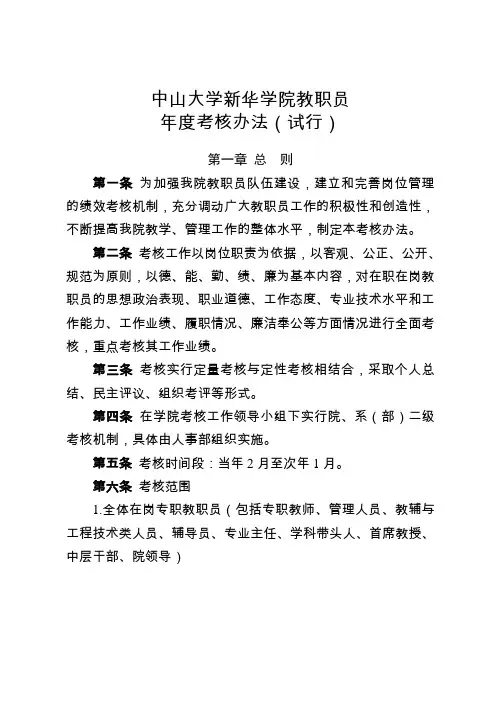 中山大学新华学院教职员
年度考核办法（试行）

第一章 总 则

第一条 为加强我院教职员队伍建设，建立和完善岗位管理的绩效考核机制，充分调动广大教职员工作的积极性和创造性，不断提高我院教学、管理工作的整体水平，制定本考核办法。

第二条 考核工作以岗位职责为依据，以客观、公正、公开、规范为原则，以德、能、勤、绩、廉为基本内容，对在职在岗教职员的思想政治表现、职业道德、工作态度、专业技术水平和工作能力、工作业绩、履职情况、廉洁奉公等方面情况进行全面考核，重点考核其工作业绩。

第三条 考核实行定量考核与定性考核相结合，采取个人总结、民主评议、组织考评等形式。

第四条 在学院考核工作领导小组下实行院、系（部）二级考核机制，具体由人事部组织实施。

第五条 考核时间段：当年 2 月至次年 1 月。

第六条 考核范围

1.全体在岗专职教职员（包括专职教师、管理人员、教辅与工程技术类人员、辅导员、专业主任、学科带头人、首席教授、中层干部、院领导）